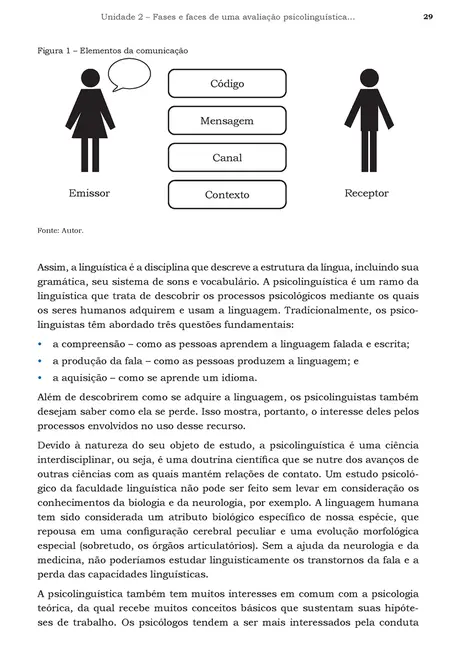 Unidade 2 – Fases e faces de uma avaliação psicolinguística... 29

Figura 1 – Elementos da comunicação

Código

Mensagem

Canal

Contexto

Emissor

Receptor

Fonte: Autor.

Assim, a linguística é a disciplina que descreve a estrutura da língua, incluindo sua gramática, seu sistema de sons e vocabulário. A psicolinguística é um ramo da linguística que trata de descobrir os processos psicológicos mediante os quais os seres humanos adquirem e usam a linguagem. Tradicionalmente, os psicolinguistas têm abordado três questões fundamentais:

• a compreensão – como as pessoas aprendem a linguagem falada e escrita;
• a produção da fala – como as pessoas produzem a linguagem; e
• a aquisição – como se aprende um idioma.

Além de descobrirem como se adquire a linguagem, os psicolinguistas também desejam saber como ela se perde. Isso mostra, portanto, o interesse deles pelos processos envolvidos no uso desse recurso.

Devido à natureza do seu objeto de estudo, a psicolinguística é uma ciência interdisciplinar, ou seja, é uma doutrina científica que se nutre dos avanços de outras ciências com as quais mantém relações de contato. Um estudo psicológico da faculdade linguística não pode ser feito sem levar em consideração os conhecimentos da biologia e da neurologia, por exemplo. A linguagem humana tem sido considerada um atributo biológico específico de nossa espécie, que repousa em uma configuração cerebral peculiar e uma evolução morfológica especial (sobretudo, os órgãos articulatórios). Sem a ajuda da neurologia e da medicina, não poderíamos estudar linguisticamente os transtornos da fala e a perda das capacidades linguísticas.

A psicolinguística também tem muitos interesses em comum com a psicologia teórica, da qual recebe muitos conceitos básicos que sustentam suas hipóteses de trabalho. Os psicólogos tendem a ser mais interessados pela conduta